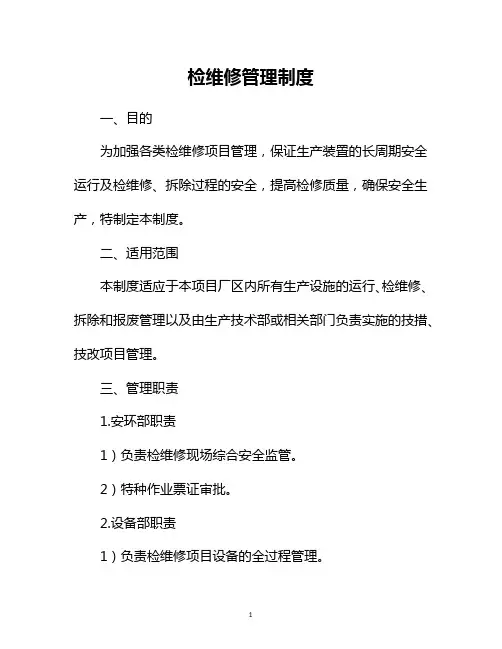 检维修管理制度

一、目的

为加强各类检维修项目管理，保证生产装置的长周期安全运行及检维修、拆除过程的安全，提高检修质量，确保安全生产，特制定本制度。

二、适用范围

本制度适应于本项目厂区内所有生产设施的运行、检维修、拆除和报废管理以及由生产技术部或相关部门负责实施的技措、技改项目管理。

三、管理职责

1.安环部职责

1）负责检维修现场综合安全监管。

2）特种作业票证审批。

2.设备部职责

1）负责检维修项目设备的全过程管理。

1